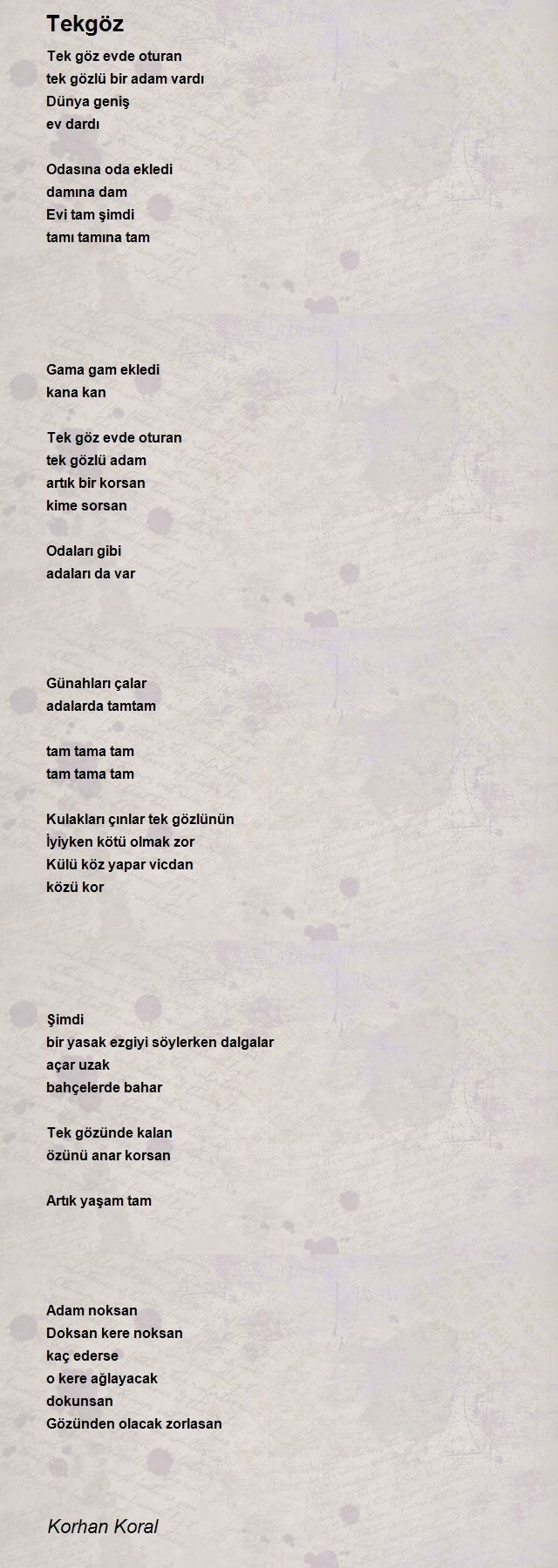 Tekgöz

Tek göz evde oturan
tek gözlü bir adam vardı
Dünya geniş
ev dardı

Odasına oda ekledi
damına dam
Evi tam şimdi
tamı tamına tam

Gama gam ekledi
kana kan

Tek göz evde oturan
tek gözlü adam
artık bir korsan
kime sorsan

Odaları gibi
adaları da var

Günahları çalar
adalarda tamtam

tam tama tam
tam tama tam

Kulakları çınlar tek gözlünün
İyiyken kötü olmak zor
Külü köz yapar vicdan
közü kor

Şimdi
bir yasak ezgiyi söylerken dalgalar
açar uzak
bahçelerde bahar

Tek gözünde kalan
özünü anar korsan

Artık yaşam tam

Adam noksan
Doksan kere noksan
kaç ederse
o kere ağlayacak
dokunsan
Gözünden olacak zorlasan

Korhan Koral